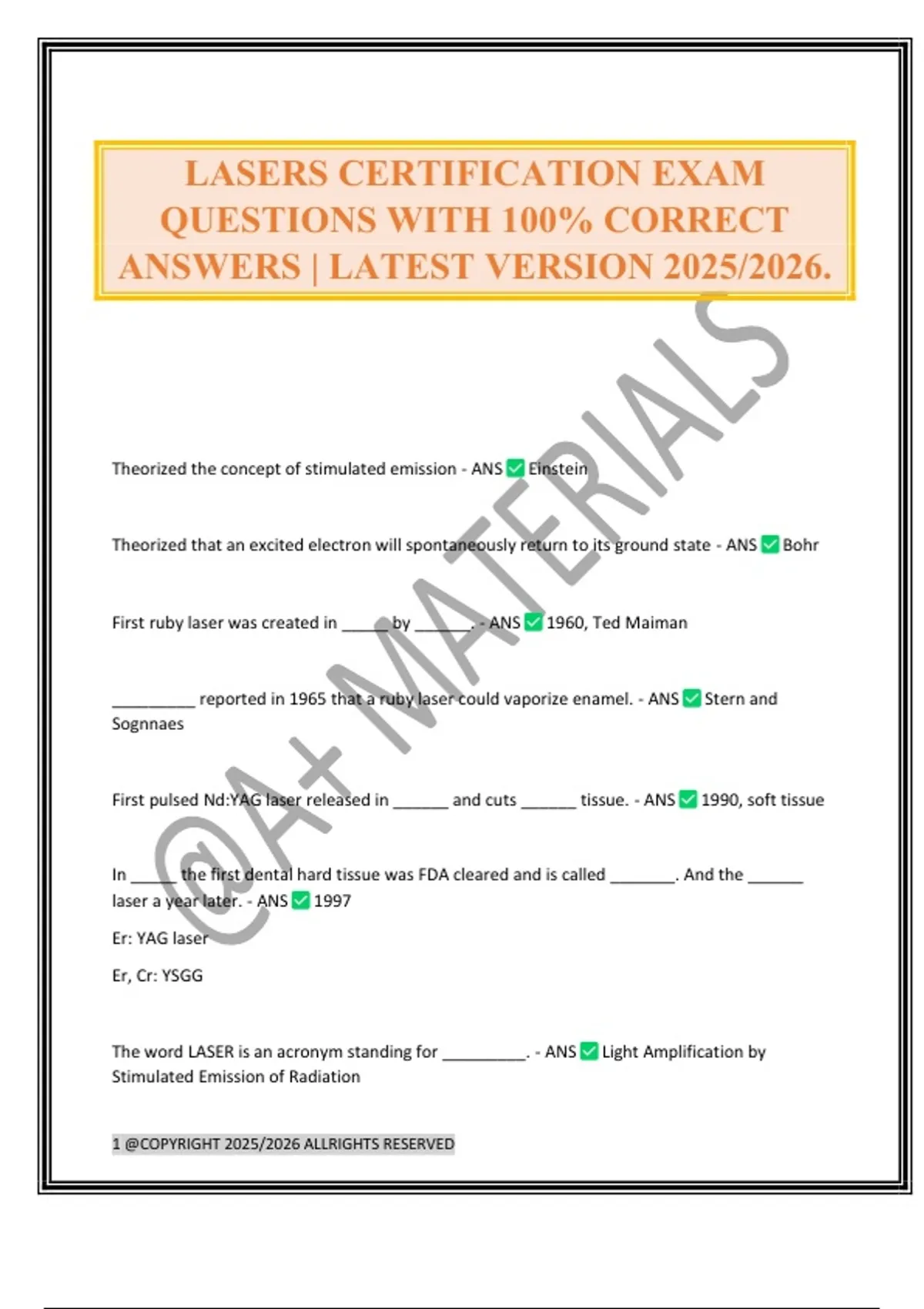 LASERS CERTIFICATION EXAM QUESTIONS WITH 100% CORRECT ANSWERS | LATEST VERSION 2025/2026.

@A+ MATERIALS

Theorized the concept of stimulated emission - ANS ✅ Einstein

Theorized that an excited electron will spontaneously return to its ground state - ANS ✅ Bohr

First ruby laser was created in _____ by ______. - ANS ✅ 1960, Ted Maiman

_________ reported in 1965 that a ruby laser could vaporize enamel. - ANS ✅ Stern and Sognnaes

First pulsed Nd:YAG laser released in ______ and cuts ______ tissue. - ANS ✅ 1990, soft tissue

In _____ the first dental hard tissue was FDA cleared and is called _______. And the ______ laser a year later. - ANS ✅ 1997

Er: YAG laser

Er, Cr: YSGG

The word LASER is an acronym standing for _________. - ANS ✅ Light Amplification by Stimulated Emission of Radiation

1 @COPYRIGHT 2025/2026 ALLRIGHTS RESERVED